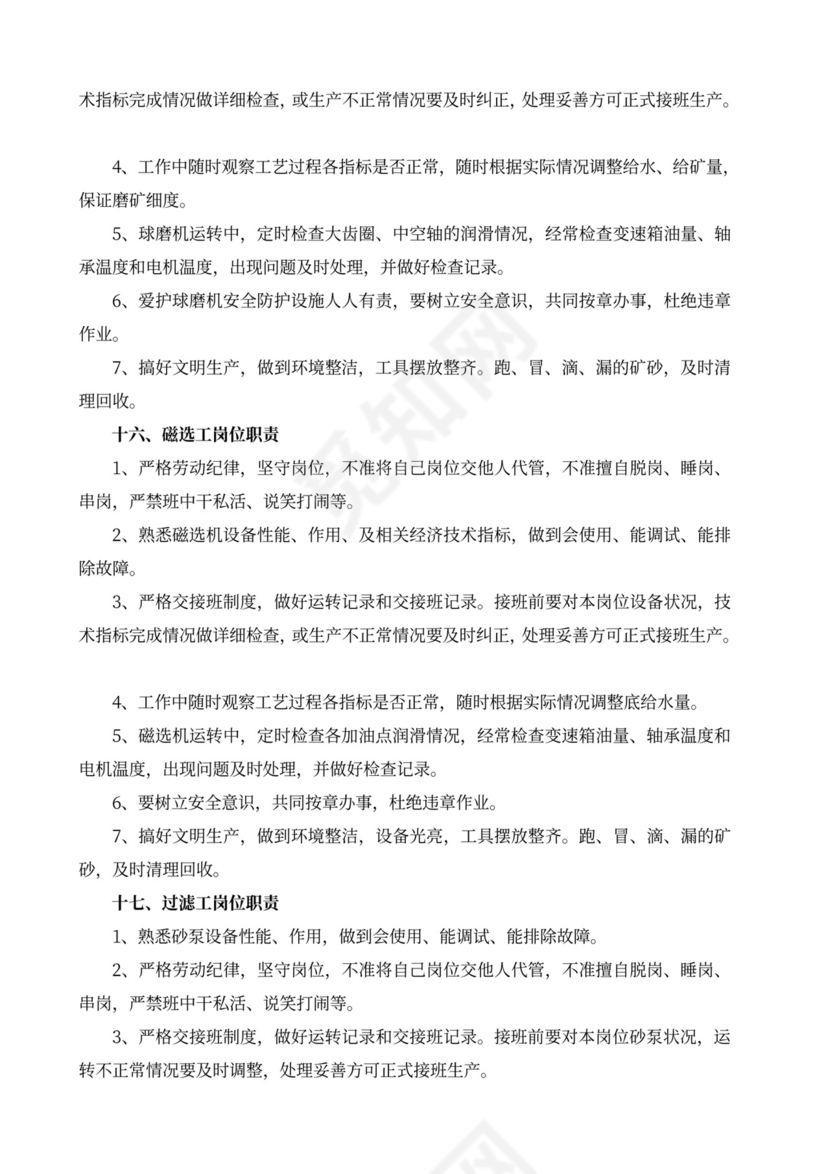 术指标完成情况做详细检查，或生产不正常情况要及时纠正，处理妥善方可正式接班生产。

4、工作中随时观察工艺过程各指标是否正常，随时根据实际情况调整给水、给矿量，保证磨矿细度。

5、球磨机运转中，定时检查大齿圈、中空轴的润滑情况，经常检查变速箱油量、轴承温度和电机温度，出现问题及时处理，并做好检查记录。

6、爱护球磨机安全防护设施人人有责，要树立安全意识，共同按章办事，杜绝违章作业。

7、搞好文明生产，做到环境整洁，工具摆放整齐。跑、冒、滴、漏的矿砂，及时清理回收。

十六、磁选工岗位职责

1、严格劳动纪律，坚守岗位，不准将自己岗位交他人代管，不准擅自脱岗、睡岗、串岗，严禁班中干私活、说笑打闹等。

2、熟悉磁选机设备性能、作用、及相关经济技术指标，做到会使用、能调试、能排除故障。

3、严格交接班制度，做好运转记录和交接班记录。接班前要对本岗位设备状况，技术指标完成情况做详细检查，或生产不正常情况要及时纠正，处理妥善方可正式接班生产。

4、工作中随时观察工艺过程各指标是否正常，随时根据实际情况调整底给水量。

5、磁选机运转中，定时检查各加油点润滑情况，经常检查变速箱油量、轴承温度和电机温度，出现问题及时处理，并做好检查记录。

6、要树立安全意识，共同按章办事，杜绝违章作业。

7、搞好文明生产，做到环境整洁，设备光亮，工具摆放整齐。跑、冒、滴、漏的矿砂，及时清理回收。

十七、过滤工岗位职责

1、熟悉砂泵设备性能、作用，做到会使用、能调试、能排除故障。

2、严格劳动纪律，坚守岗位，不准将自己岗位交他人代管，不准擅自脱岗、睡岗、串岗，严禁班中干私活、说笑打闹等。

3、严格交接班制度，做好运转记录和交接班记录。接班前要对本岗位砂泵状况，运转不正常情况要及时调整，处理妥善方可正式接班生产。